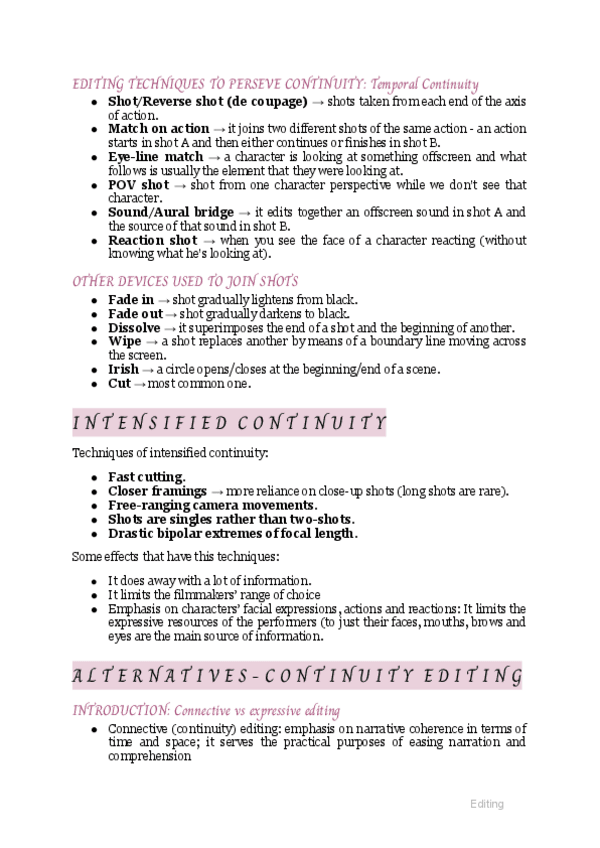 EDITING TECHNIQUES TO PERSEVE CONTINUITY: Temporal Continuity

- **Shot/Reverse shot (de coupage)** → shots taken from each end of the axis of action.
- **Match on action** → it joins two different shots of the same action - an action starts in shot A and then either continues or finishes in shot B.
- **Eye-line match** → a character is looking at something offscreen and what follows is usually the element that they were looking at.
- **POV shot** → shot from one character perspective while we don't see that character.
- **Sound/Aural bridge** → it edits together an offscreen sound in shot A and the source of that sound in shot B.
- **Reaction shot** → when you see the face of a character reacting (without knowing what he's looking at).

OTHER DEVICES USED TO JOIN SHOTS

- **Fade in** → shot gradually lightens from black.
- **Fade out** → shot gradually darkens to black.
- **Dissolve** → it superimposes the end of a shot and the beginning of another.
- **Wipe** → a shot replaces another by means of a boundary line moving across the screen.
- **Irish** → a circle opens/closes at the beginning/end of a scene.
- **Cut** → most common one.

INTENSIFIED CONTINUITY

Techniques of intensified continuity:

- **Fast cutting.**
- **Closer framings** → more reliance on close-up shots (long shots are rare).
- **Free-ranging camera movements.**
- **Shots are singles rather than two-shots.**
- **Drastic bipolar extremes of focal length.**

Some effects that have this techniques:

- It does away with a lot of information.
- It limits the filmmakers' range of choice
- Emphasis on characters' facial expressions, actions and reactions: It limits the expressive resources of the performers (to just their faces, mouths, brows and eyes are the main source of information.

ALTERNATIVES - CONTINUITY EDITING

INTRODUCTION: Connective vs expressive editing

- Connective (continuity) editing: emphasis on narrative coherence in terms of time and space; it serves the practical purposes of easing narration and comprehension

Editing